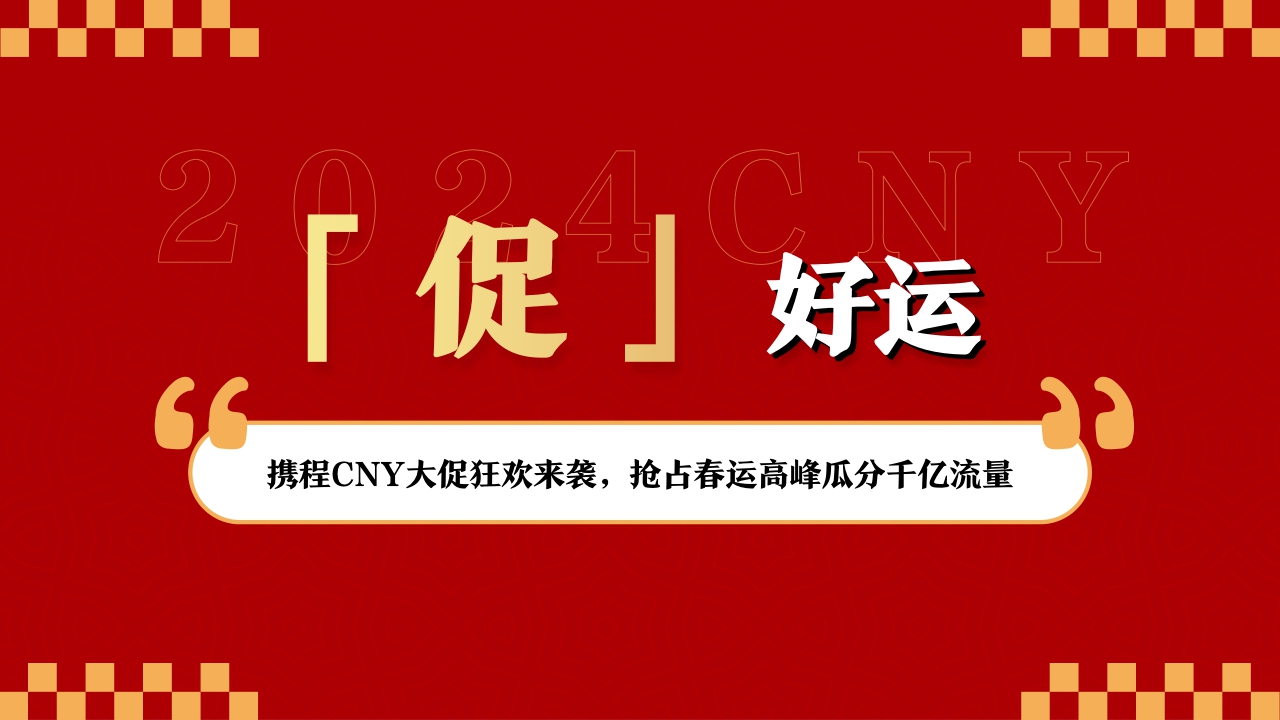 2024CNY

「促」好运

携程CNY大促狂欢来袭，抢占春运高峰瓜分千亿流量